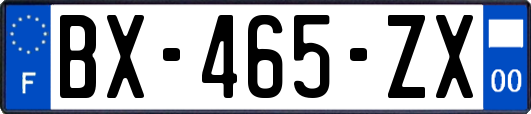 F

BX-465-ZX

00